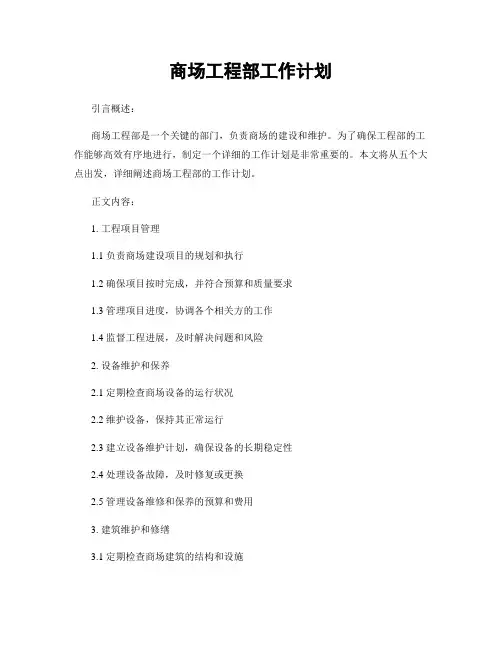 商场工程部工作计划

引言概述：

商场工程部是一个关键的部门，负责商场的建设和维护。为了确保工程部的工作能够高效有序地进行，制定一个详细的工作计划是非常重要的。本文将从五个大点出发，详细阐述商场工程部的工作计划。

正文内容：

1. 工程项目管理

1.1 负责商场建设项目的规划和执行

1.2 确保项目按时完成，并符合预算和质量要求

1.3 管理项目进度，协调各个相关方的工作

1.4 监督工程进展，及时解决问题和风险

2. 设备维护和保养

2.1 定期检查商场设备的运行状况

2.2 维护设备，保持其正常运行

2.3 建立设备维护计划，确保设备的长期稳定性

2.4 处理设备故障，及时修复或更换

2.5 管理设备维修和保养的预算和费用

3. 建筑维护和修缮

3.1 定期检查商场建筑的结构和设施